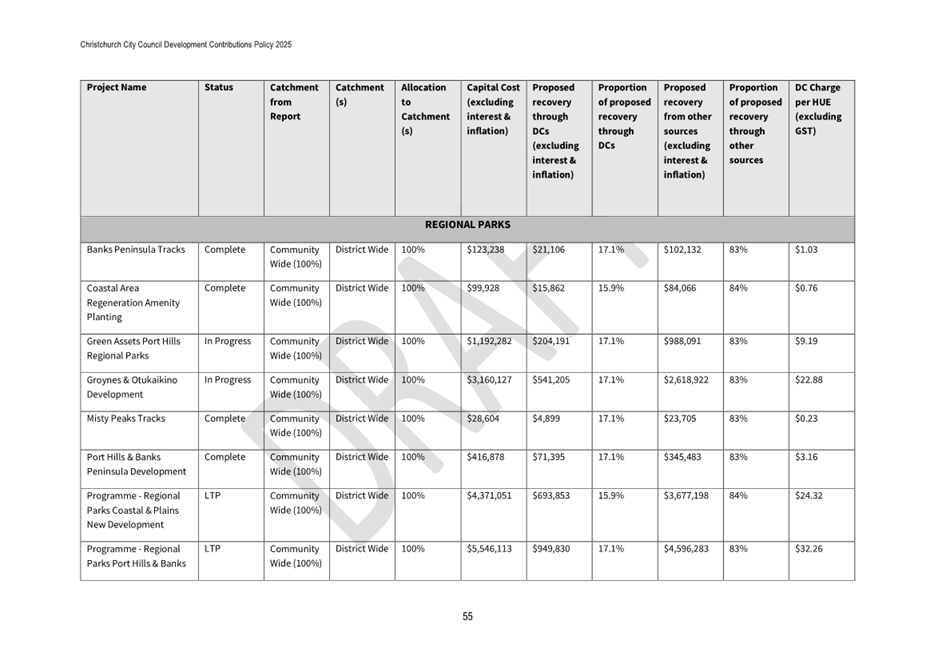 Christchurch City Council Development Contributions Policy 2025

| Project Name | Status | Catchment from Report | Catchment (s) | Allocation to Catchment (s) | Capital Cost (excluding interest & inflation) | Proposed recovery through DCs (excluding interest & inflation) | Proportion of proposed recovery through DCs | Proposed recovery from other sources (excluding interest & inflation) | Proportion of proposed recovery through other sources | DC Charge per HUE (excluding GST) |
|---|---|---|---|---|---|---|---|---|---|---|
| REGIONAL PARKS | | | | | | | | | | |
| Banks Peninsula Tracks | Complete | Community Wide (100%) | District Wide | 100% | $123,238 | $21,106 | 17.1% | $102,132 | 83% | $1.03 |
| Coastal Area Regeneration Amenity Planting | Complete | Community Wide (100%) | District Wide | 100% | $99,928 | $15,862 | 15.9% | $84,066 | 84% | $0.76 |
| Green Assets Port Hills Regional Parks | In Progress | Community Wide (100%) | District Wide | 100% | $1,192,282 | $204,191 | 17.1% | $988,091 | 83% | $9.19 |
| Groynes & Otukaikino Development | In Progress | Community Wide (100%) | District Wide | 100% | $3,160,127 | $541,205 | 17.1% | $2,618,922 | 83% | $22.88 |
| Misty Peaks Tracks | Complete | Community Wide (100%) | District Wide | 100% | $28,604 | $4,899 | 17.1% | $23,705 | 83% | $0.23 |
| Port Hills & Banks Peninsula Development | Complete | Community Wide (100%) | District Wide | 100% | $416,878 | $71,395 | 17.1% | $345,483 | 83% | $3.16 |
| Programme - Regional Parks Coastal & Plains New Development | LTP | Community Wide (100%) | District Wide | 100% | $4,371,051 | $693,853 | 15.9% | $3,677,198 | 84% | $24.32 |
| Programme - Regional Parks Port Hills & Banks | LTP | Community Wide (100%) | District Wide | 100% | $5,546,113 | $949,830 | 17.1% | $4,596,283 | 83% | $32.26 |

DRAFT

55